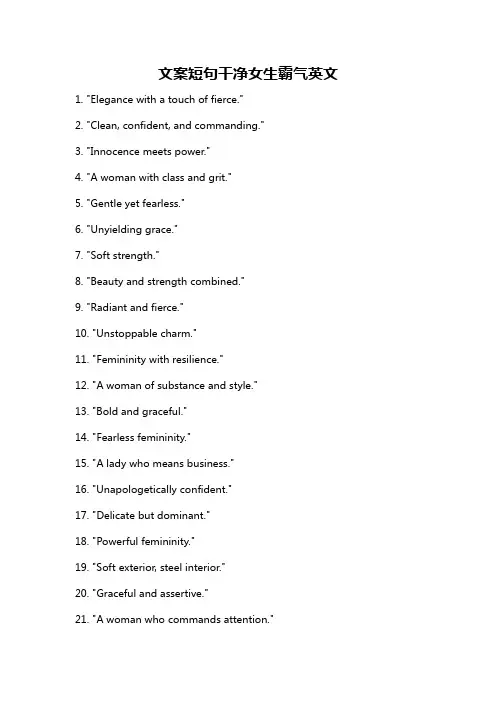 文案短句干净女生霸气英文

1. "Elegance with a touch of fierce."

2. "Clean, confident, and commanding."

3. "Innocence meets power."

4. "A woman with class and grit."

5. "Gentle yet fearless."

6. "Unyielding grace."

7. "Soft strength."

8. "Beauty and strength combined."

9. "Radiant and fierce."

10. "Unstoppable charm."

11. "Femininity with resilience."

12. "A woman of substance and style."

13. "Bold and graceful."

14. "Fearless femininity."

15. "A lady who means business."

16. "Unapologetically confident."

17. "Delicate but dominant."

18. "Powerful femininity."

19. "Soft exterior, steel interior."

20. "Graceful and assertive."

21. "A woman who commands attention."